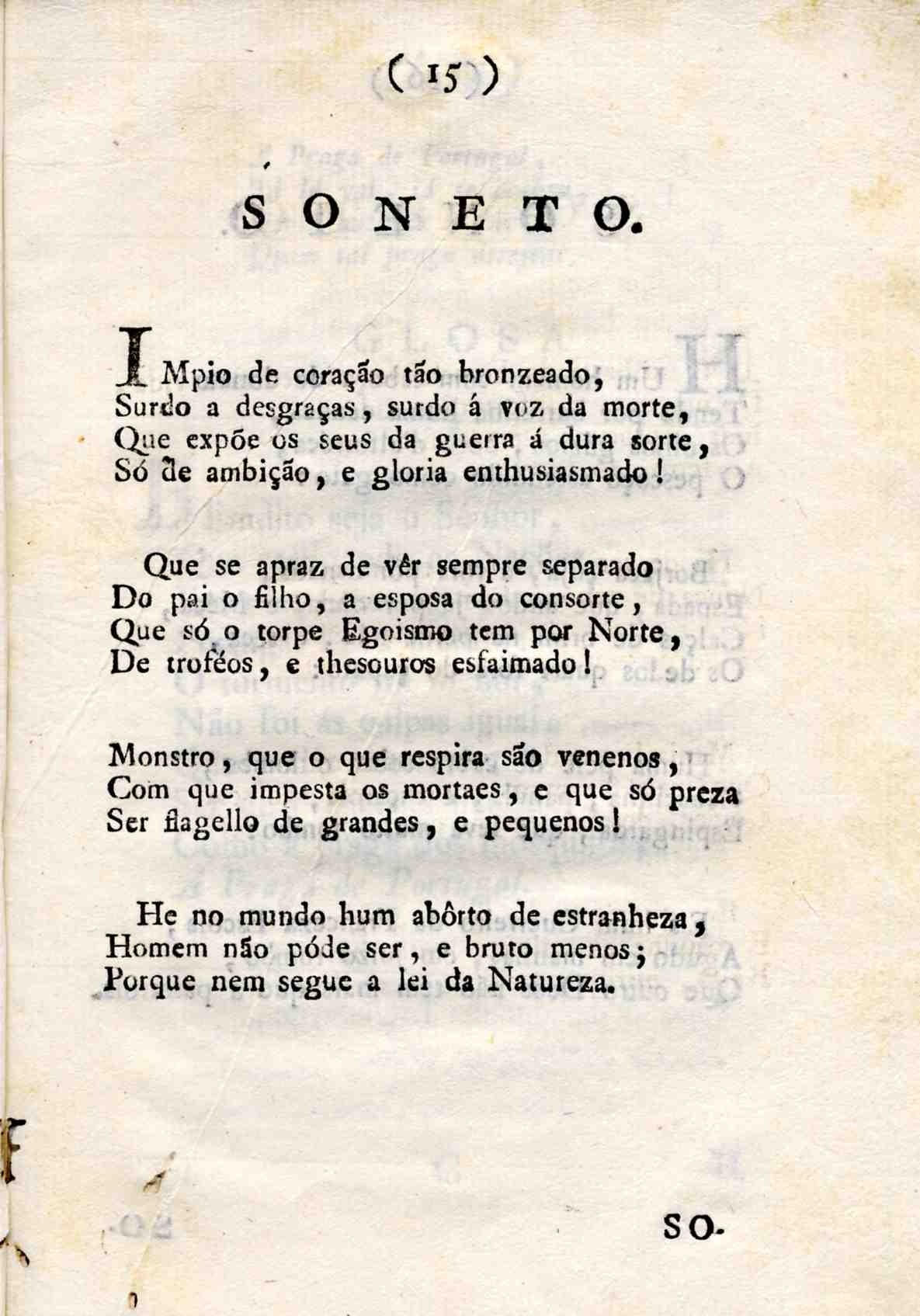 ( 15 )

SONETO.

IMpio de coração tão bronzeado,
Surdo a desgraças, surdo á voz da morte,
Que expõe os seus da guerra á dura sorte,
Só de ambição, e gloria enthusiasmado!

Que se apraz de vêr sempre separado
Do pai o filho, a esposa do consorte,
Que só o torpe Egoismo tem por Norte,
De troféos, e thesouros esfaimado!

Monstro, que o que respira são venenos,
Com que impesta os mortaes, e que só preza
Ser flagello de grandes, e pequenos!

He no mundo hum abôrto de estranheza,
Homem não póde ser, e bruto menos;
Porque nem segue a lei da Natureza.

SO-